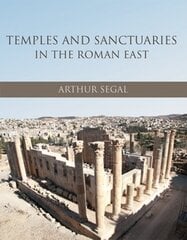 TEMPLES AND SANCTUARIES IN THE ROMAN EAST

ARTHUR SEGAL